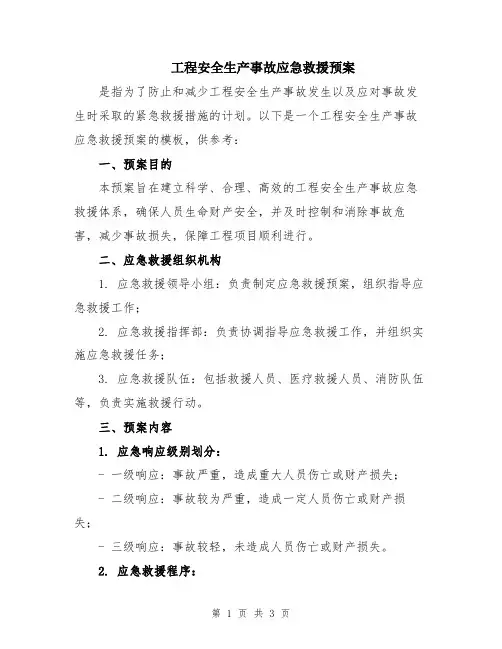 工程安全生产事故应急救援预案

是指为了防止和减少工程安全生产事故发生以及应对事故发生时采取的紧急救援措施的计划。以下是一个工程安全生产事故应急救援预案的模板，供参考：

一、预案目的

本预案旨在建立科学、合理、高效的工程安全生产事故应急救援体系，确保人员生命财产安全，并及时控制和消除事故危害，减少事故损失，保障工程项目顺利进行。

二、应急救援组织机构

1. 应急救援领导小组：负责制定应急救援预案，组织指导应急救援工作；

2. 应急救援指挥部：负责协调指导应急救援工作，并组织实施应急救援任务；

3. 应急救援队伍：包括救援人员、医疗救援人员、消防队伍等，负责实施救援行动。

三、预案内容

1. 应急响应级别划分：

- 一级响应：事故严重，造成重大人员伤亡或财产损失；

- 二级响应：事故较为严重，造成一定人员伤亡或财产损失；

- 三级响应：事故较轻，未造成人员伤亡或财产损失。

2. 应急救援程序：

第 1 页 共 3 页